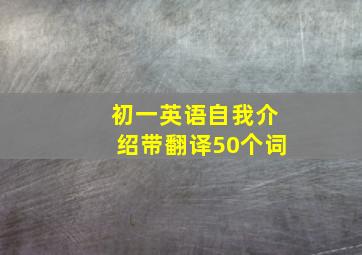 初一英语自我介绍带翻译50个词